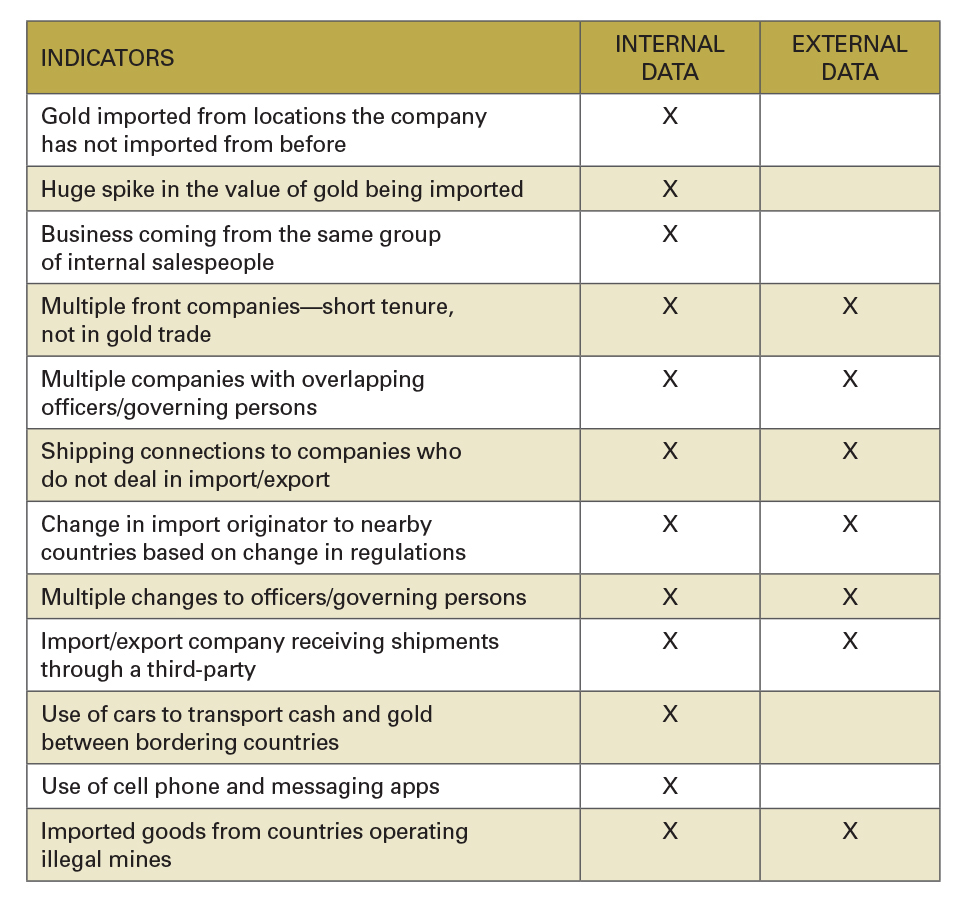 | INDICATORS | INTERNAL DATA | EXTERNAL DATA |
|---|---|---|
| Gold imported from locations the company has not imported from before | X | |
| Huge spike in the value of gold being imported | X | |
| Business coming from the same group of internal salespeople | X | |
| Multiple front companies—short tenure, not in gold trade | X | X |
| Multiple companies with overlapping officers/governing persons | X | X |
| Shipping connections to companies who do not deal in import/export | X | X |
| Change in import originator to nearby countries based on change in regulations | X | X |
| Multiple changes to officers/governing persons | X | X |
| Import/export company receiving shipments through a third-party | X | X |
| Use of cars to transport cash and gold between bordering countries | X | |
| Use of cell phone and messaging apps | X | |
| Imported goods from countries operating illegal mines | X | X |